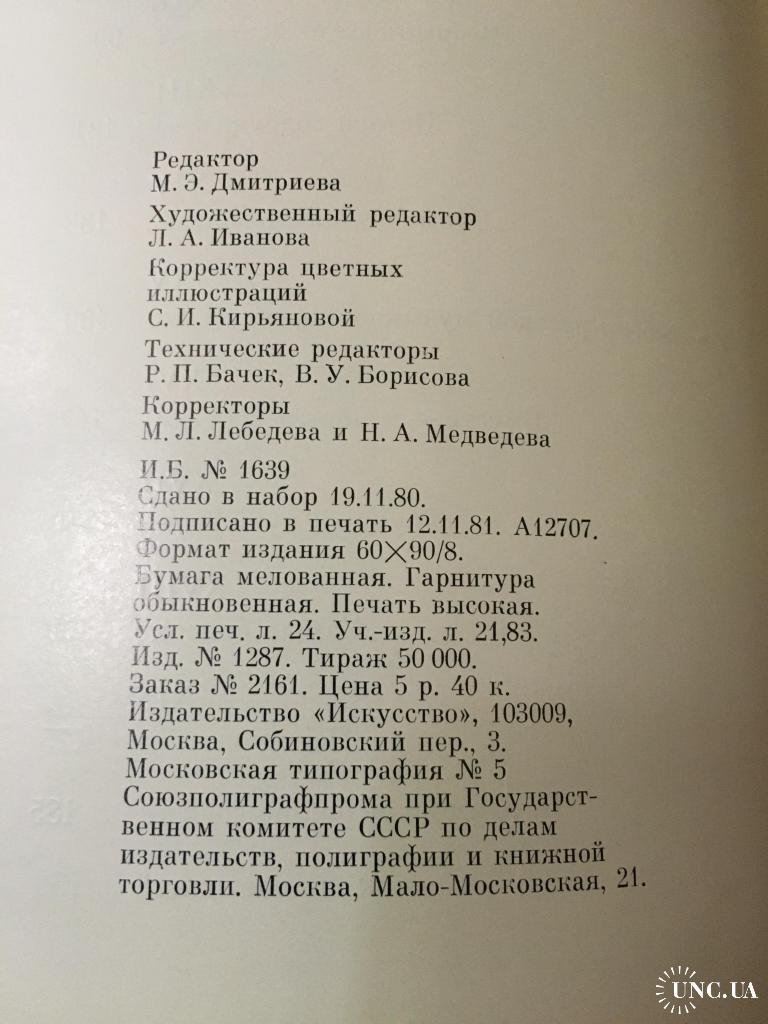 Редактор
М. Э. Дмитриева

Художественный редактор
Л. А. Иванова

Корректура цветных иллюстраций
С. И. Кирьяновой

Технические редакторы
Р. П. Бачек, В. У. Борисова

Корректоры
М. Л. Лебедева и Н. А. Медведева

И.Б. № 1639
Сдано в набор 19.11.80.
Подписано в печать 12.11.81. А12707.
Формат издания 60×90/8.
Бумага мелованная. Гарнитура обыкновенная. Печать высокая.
Усл. печ. л. 24. Уч.-изд. л. 21,83.
Изд. № 1287. Тираж 50 000.
Заказ № 2161. Цена 5 р. 40 к.
Издательство «Искусство», 103009, Москва, Собиновский пер., 3.
Московская типография № 5 Союзполиграфпрома при Государственном комитете СССР по делам издательств, полиграфии и книжной торговли. Москва, Мало-Московская, 21.

UNC.UA